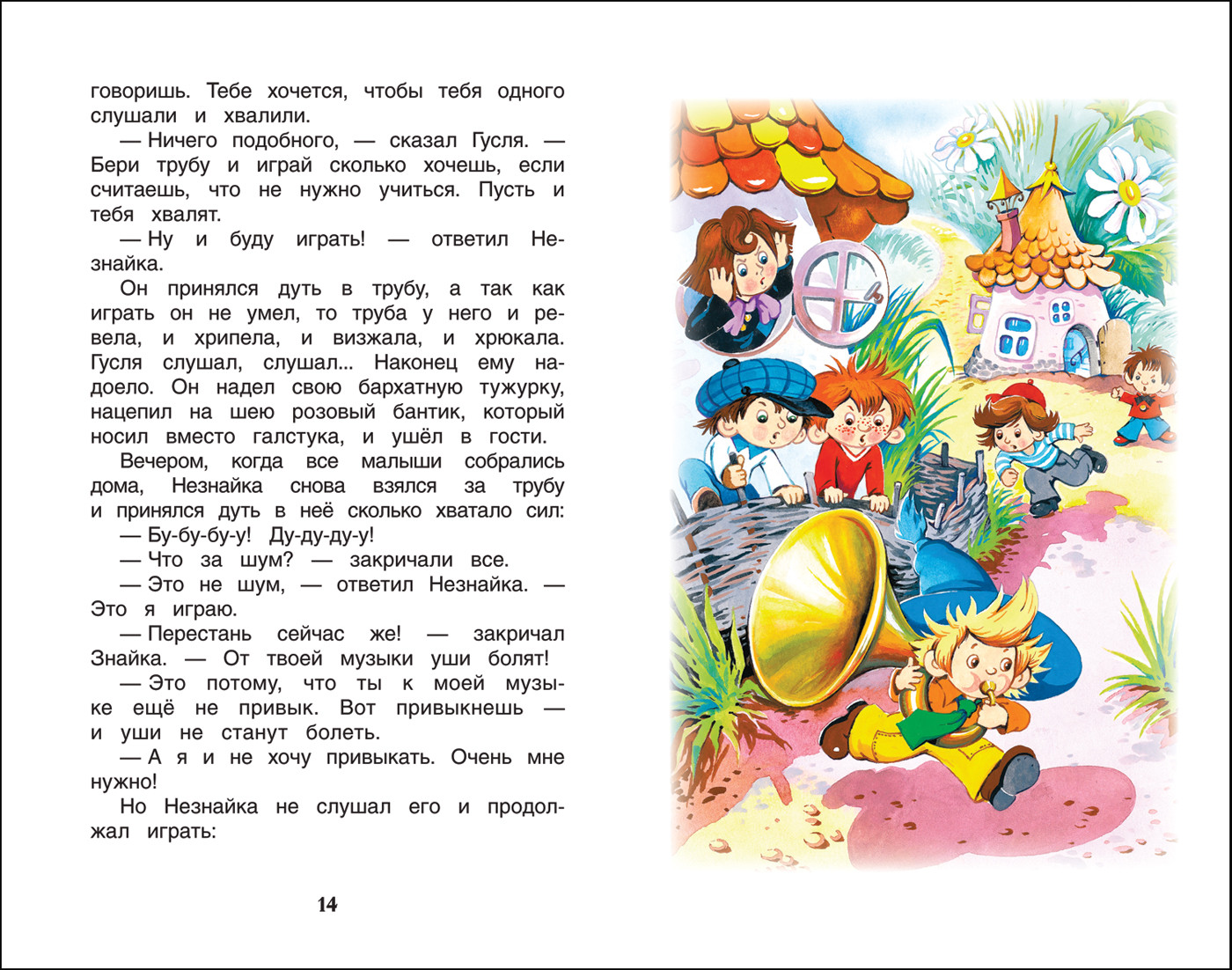 говоришь. Тебе хочется, чтобы тебя одного слушали и хвалили.

— Ничего подобного, — сказал Гусля. — Бери трубу и играй сколько хочешь, если считаешь, что не нужно учиться. Пусть и тебя хвалят.

— Ну и буду играть! — ответил Незнайка.

Он принялся дуть в трубу, а так как играть он не умел, то труба у него и ревела, и хрипела, и визжала, и хрюкала. Гусля слушал, слушал... Наконец ему надоело. Он надел свою бархатную тужурку, нацепил на шею розовый бантик, который носил вместо галстука, и ушёл в гости.

Вечером, когда все малыши собрались дома, Незнайка снова взялся за трубу и принялся дуть в неё сколько хватало сил:

— Бу-бу-бу-у! Ду-ду-ду-у!

— Что за шум? — закричали все.

— Это не шум, — ответил Незнайка. — Это я играю.

— Перестань сейчас же! — закричал Знайка. — От твоей музыки уши болят!

— Это потому, что ты к моей музыке ещё не привык. Вот привыкнешь — и уши не станут болеть.

— А я и не хочу привыкать. Очень мне нужно!

Но Незнайка не слушал его и продолжал играть:

14